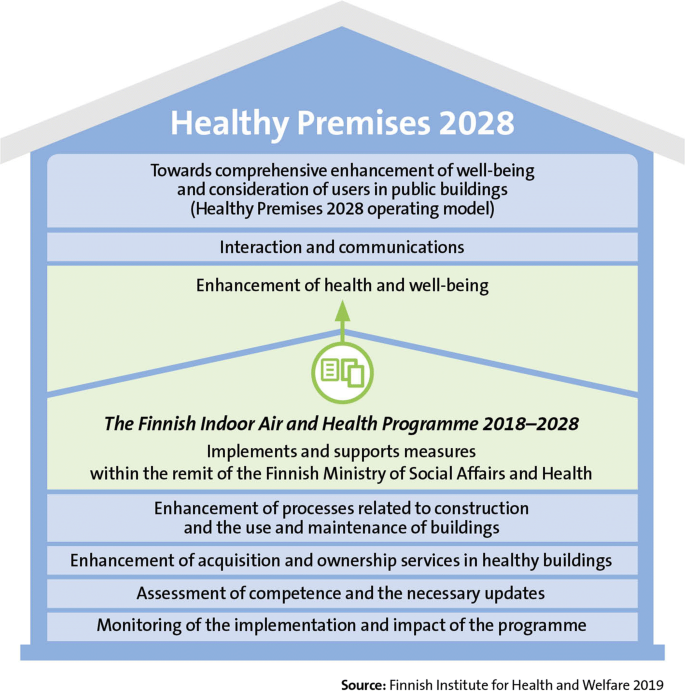 Healthy Premises 2028

Towards comprehensive enhancement of well-being and consideration of users in public buildings (Healthy Premises 2028 operating model)

Interaction and communications

Enhancement of health and well-being

The Finnish Indoor Air and Health Programme 2018–2028

Implements and supports measures within the remit of the Finnish Ministry of Social Affairs and Health

Enhancement of processes related to construction and the use and maintenance of buildings

Enhancement of acquisition and ownership services in healthy buildings

Assessment of competence and the necessary updates

Monitoring of the implementation and impact of the programme

Source: Finnish Institute for Health and Welfare 2019